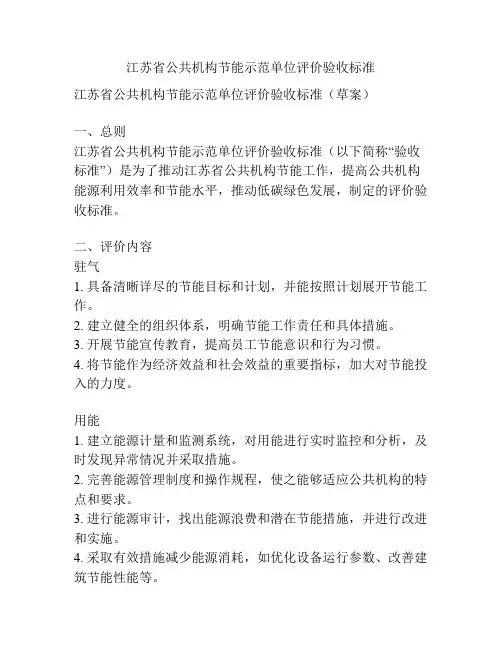 江苏省公共机构节能示范单位评价验收标准

江苏省公共机构节能示范单位评价验收标准（草案）

一、总则
江苏省公共机构节能示范单位评价验收标准（以下简称“验收标准”）是为了推动江苏省公共机构节能工作，提高公共机构能源利用效率和节能水平，推动低碳绿色发展，制定的评价验收标准。

二、评价内容
驻气
1. 具备清晰详尽的节能目标和计划，并能按照计划展开节能工作。
2. 建立健全的组织体系，明确节能工作责任和具体措施。
3. 开展节能宣传教育，提高员工节能意识和行为习惯。
4. 将节能作为经济效益和社会效益的重要指标，加大对节能投入的力度。

用能
1. 建立能源计量和监测系统，对用能进行实时监控和分析，及时发现异常情况并采取措施。
2. 完善能源管理制度和操作规程，使之能够适应公共机构的特点和要求。
3. 进行能源审计，找出能源浪费和潜在节能措施，并进行改进和实施。
4. 采取有效措施减少能源消耗，如优化设备运行参数、改善建筑节能性能等。